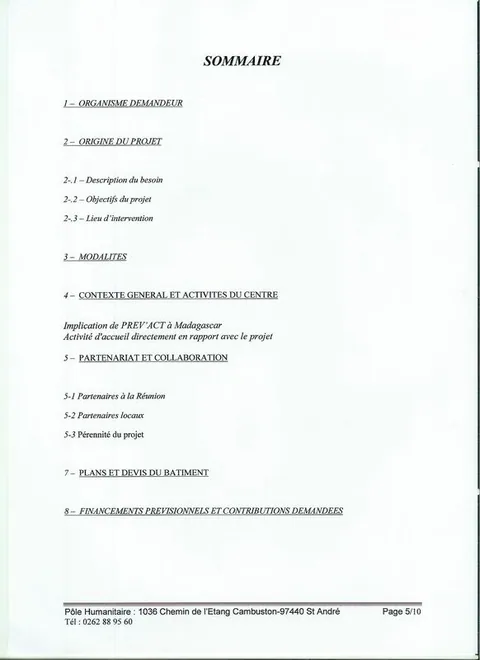 SOMMAIRE

1 – ORGANISME DEMANDEUR

2 – ORIGINE DU PROJET

2-.1 – Description du besoin

2-.2 – Objectifs du projet

2-.3 – Lieu d'intervention

3 – MODALITES

4 – CONTEXTE GENERAL ET ACTIVITES DU CENTRE

Implication de PREV'ACT à Madagascar
Activité d'accueil directement en rapport avec le projet

5 – PARTENARIAT ET COLLABORATION

5-1 Partenaires à la Réunion

5-2 Partenaires locaux

5-3 Pérennité du projet

7 – PLANS ET DEVIS DU BATIMENT

8 – FINANCEMENTS PREVISIONNELS ET CONTRIBUTIONS DEMANDEES

Pôle Humanitaire : 1036 Chemin de l'Etang Cambuston-97440 St André
Tél : 0262 88 95 60

Page 5/10